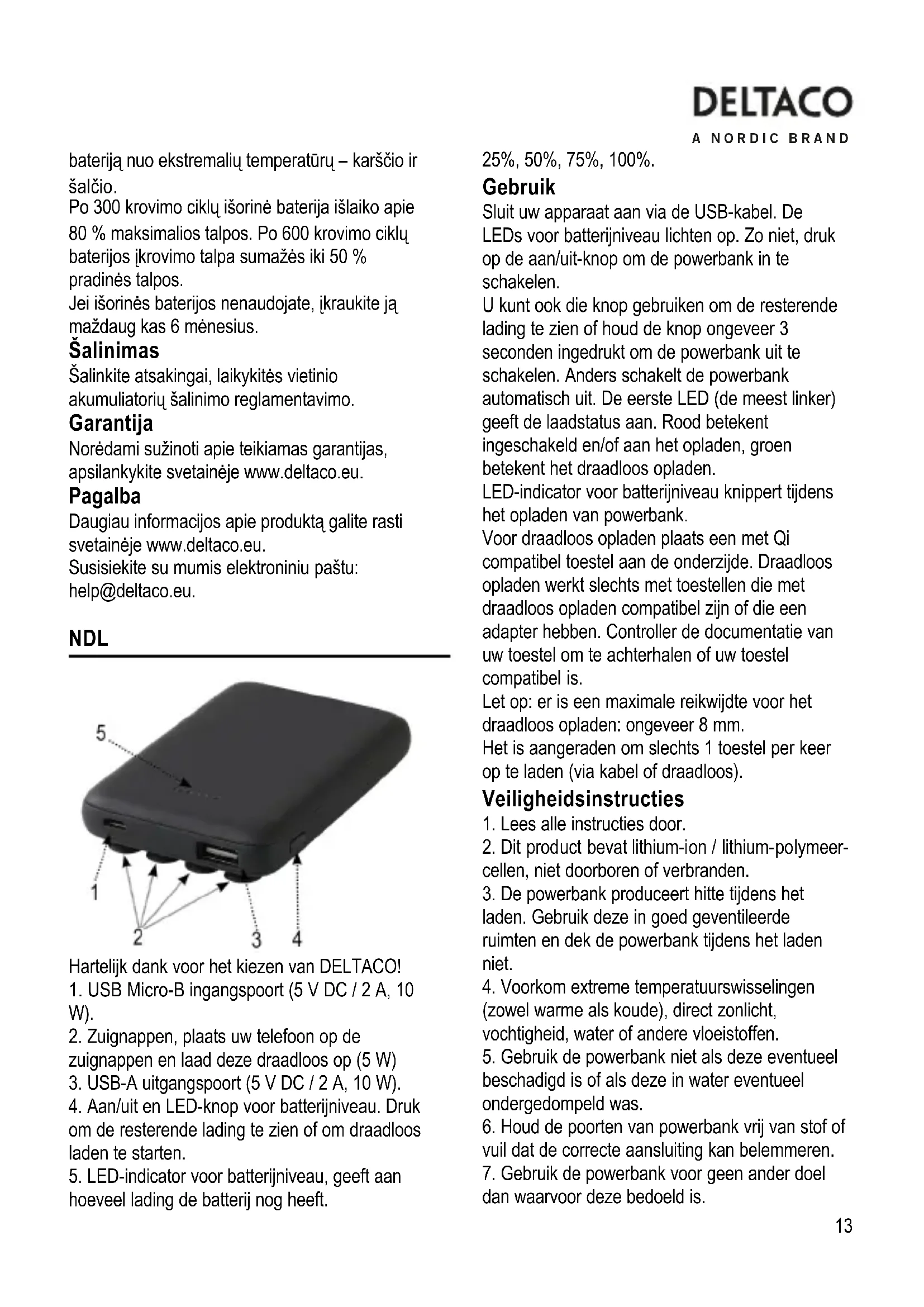 DELTACO
A NORDIC BRAND

bateriją nuo ekstremalių temperatūrų – karščio ir šalčio.
Po 300 krovimo ciklų išorinė baterija išlaiko apie 80 % maksimalios talpos. Po 600 krovimo ciklų baterijos įkrovimo talpa sumažės iki 50 % pradinės talpos.
Jei išorinės baterijos nenaudojate, įkraukite ją maždaug kas 6 mėnesius.

Šalinimas
Šalinkite atsakingai, laikykitės vietinio akumuliatorių šalinimo reglamentavimo.

Garantija
Norėdami sužinoti apie teikiamas garantijas, apsilankykite svetainėje www.deltaco.eu.

Pagalba
Daugiau informacijos apie produktą galite rasti svetainėje www.deltaco.eu.
Susisiekite su mumis elektroniniu paštu: help@deltaco.eu.

NDL

5
1
2
3
4

Hartelijk dank voor het kiezen van DELTACO!
1. USB Micro-B ingangspoort (5 V DC / 2 A, 10 W).
2. Zuignappen, plaats uw telefoon op de zuignappen en laad deze draadloos op (5 W)
3. USB-A uitgangspoort (5 V DC / 2 A, 10 W).
4. Aan/uit en LED-knop voor batterijniveau. Druk om de resterende lading te zien of om draadloos laden te starten.
5. LED-indicator voor batterijniveau, geeft aan hoeveel lading de batterij nog heeft.

25%, 50%, 75%, 100%.

Gebruik
Sluit uw apparaat aan via de USB-kabel. De LEDs voor batterijniveau lichten op. Zo niet, druk op de aan/uit-knop om de powerbank in te schakelen.
U kunt ook die knop gebruiken om de resterende lading te zien of houd de knop ongeveer 3 seconden ingedrukt om de powerbank uit te schakelen. Anders schakelt de powerbank automatisch uit. De eerste LED (de meest linker) geeft de laadstatus aan. Rood betekent ingeschakeld en/of aan het opladen, groen betekent het draadloos opladen.
LED-indicator voor batterijniveau knippert tijdens het opladen van powerbank.
Voor draadloos opladen plaats een met Qi compatibel toestel aan de onderzijde. Draadloos opladen werkt slechts met toestellen die met draadloos opladen compatibel zijn of die een adapter hebben. Controller de documentatie van uw toestel om te achterhalen of uw toestel compatibel is.
Let op: er is een maximale reikwijdte voor het draadloos opladen: ongeveer 8 mm.
Het is aangeraden om slechts 1 toestel per keer op te laden (via kabel of draadloos).

Veiligheidsinstructies
1. Lees alle instructies door.
2. Dit product bevat lithium-ion / lithium-polymeer-cellen, niet doorboren of verbranden.
3. De powerbank produceert hitte tijdens het laden. Gebruik deze in goed geventileerde ruimten en dek de powerbank tijdens het laden niet.
4. Voorkom extreme temperatuurswisselingen (zowel warme als koude), direct zonlicht, vochtigheid, water of andere vloeistoffen.
5. Gebruik de powerbank niet als deze eventueel beschadigd is of als deze in water eventueel ondergedompeld was.
6. Houd de poorten van powerbank vrij van stof of vuil dat de correcte aansluiting kan belemmeren.
7. Gebruik de powerbank voor geen ander doel dan waarvoor deze bedoeld is.

13